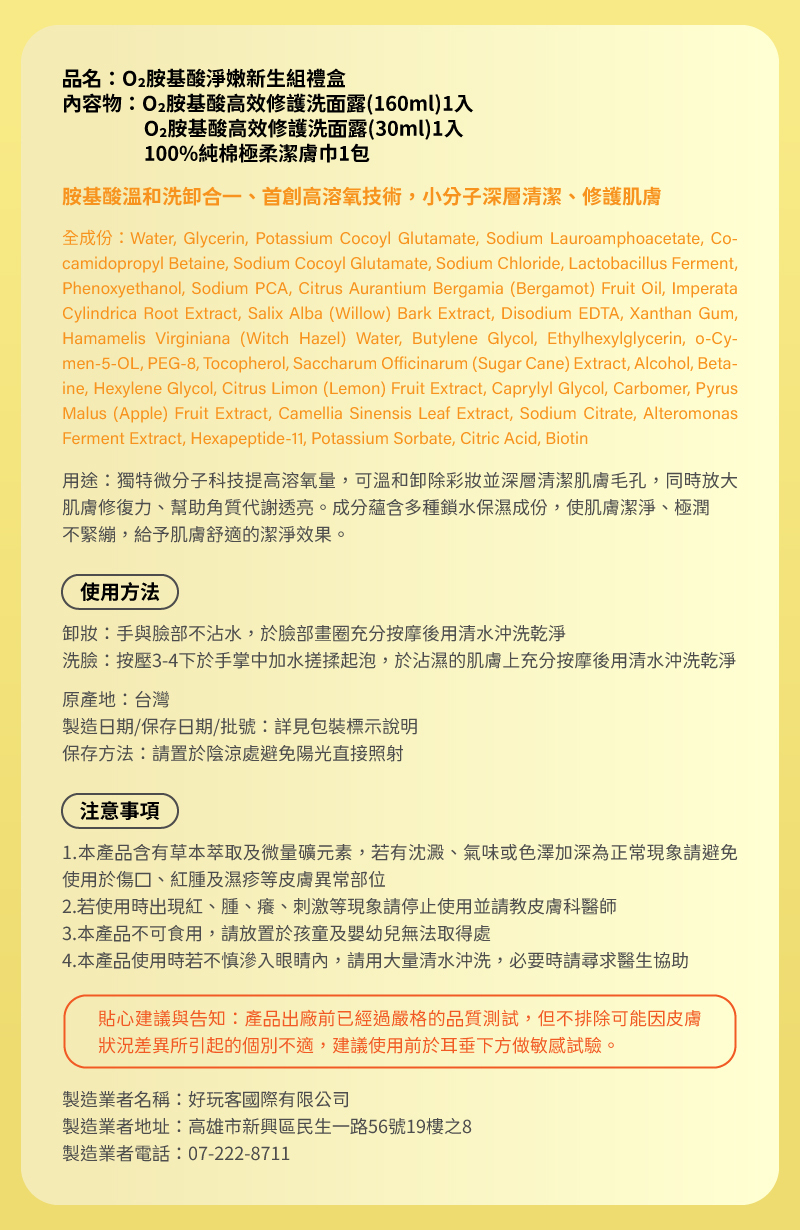 品名：$O_2$胺基酸淨嫩新生組禮盒
內容物：$O_2$胺基酸高效修護洗面露(160ml)1入
$O_2$胺基酸高效修護洗面露(30ml)1入
100%純棉極柔潔膚巾1包

胺基酸溫和洗卸合一、首創高溶氧技術，小分子深層清潔、修護肌膚

全成份：Water, Glycerin, Potassium Cocoyl Glutamate, Sodium Lauroamphoacetate, Cocamidopropyl Betaine, Sodium Cocoyl Glutamate, Sodium Chloride, Lactobacillus Ferment, Phenoxyethanol, Sodium PCA, Citrus Aurantium Bergamia (Bergamot) Fruit Oil, Imperata Cylindrica Root Extract, Salix Alba (Willow) Bark Extract, Disodium EDTA, Xanthan Gum, Hamamelis Virginiana (Witch Hazel) Water, Butylene Glycol, Ethylhexylglycerin, o-Cymen-5-OL, PEG-8, Tocopherol, Saccharum Officinarum (Sugar Cane) Extract, Alcohol, Betaine, Hexylene Glycol, Citrus Limon (Lemon) Fruit Extract, Caprylyl Glycol, Carbomer, Pyrus Malus (Apple) Fruit Extract, Camellia Sinensis Leaf Extract, Sodium Citrate, Alteromonas Ferment Extract, Hexapeptide-11, Potassium Sorbate, Citric Acid, Biotin

用途：獨特微分子科技提高溶氧量，可溫和卸除彩妝並深層清潔肌膚毛孔，同時放大肌膚修復力、幫助角質代謝透亮。成分蘊含多種鎖水保濕成份，使肌膚潔淨、極潤不緊繃，給予肌膚舒適的潔淨效果。

使用方法

卸妝：手與臉部不沾水，於臉部畫圈充分按摩後用清水沖洗乾淨
洗臉：按壓3-4下於手掌中加水搓揉起泡，於沾濕的肌膚上充分按摩後用清水沖洗乾淨

原產地：台灣
製造日期/保存日期/批號：詳見包裝標示說明
保存方法：請置於陰涼處避免陽光直接照射

注意事項

1.本產品含有草本萃取及微量礦元素，若有沈澱、氣味或色澤加深為正常現象請避免使用於傷口、紅腫及濕疹等皮膚異常部位
2.若使用時出現紅、腫、癢、刺激等現象請停止使用並請教皮膚科醫師
3.本產品不可食用，請放置於孩童及嬰幼兒無法取得處
4.本產品使用時若不慎滲入眼睛內，請用大量清水沖洗，必要時請尋求醫生協助

貼心建議與告知：產品出廠前已經過嚴格的品質測試，但不排除可能因皮膚狀況差異所引起的個別不適，建議使用前於耳垂下方做敏感試驗。

製造業者名稱：好玩客國際有限公司
製造業者地址：高雄市新興區民生一路56號19樓之8
製造業者電話：07-222-8711